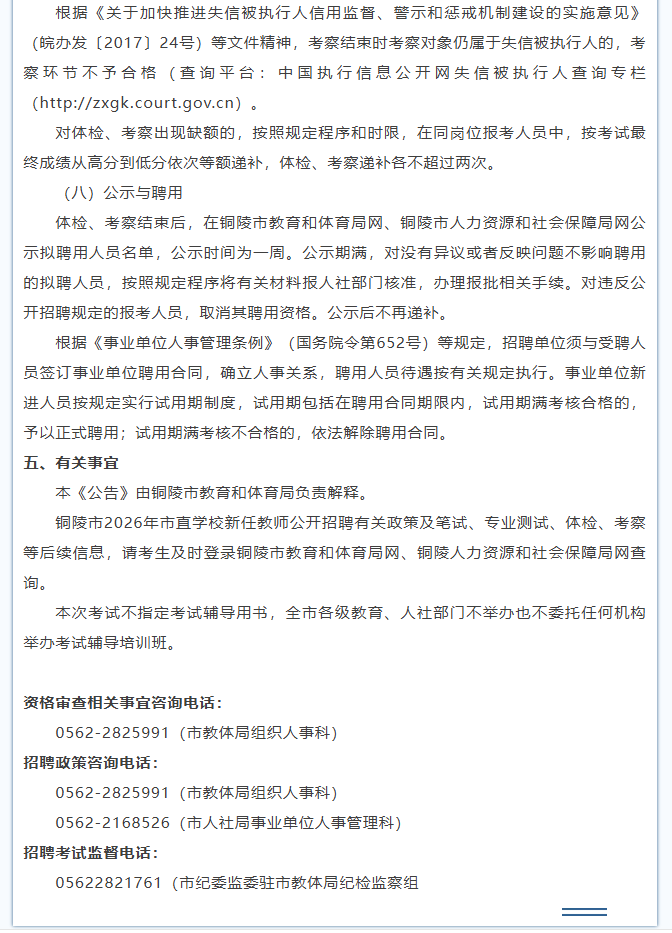 根据《关于加快推进失信被执行人信用监督、警示和惩戒机制建设的实施意见》（皖办发〔2017〕24号）等文件精神，考察结束时考察对象仍属于失信被执行人的，考察环节不予合格（查询平台：中国执行信息公开网失信被执行人查询专栏（http://zxgk.court.gov.cn）。

对体检、考察出现缺额的，按照规定程序和时限，在同岗位报考人员中，按考试最终成绩从高分到低分依次等额递补，体检、考察递补各不超过两次。

（八）公示与聘用

体检、考察结束后，在铜陵市教育和体育局网、铜陵市人力资源和社会保障局网公示拟聘用人员名单，公示时间为一周。公示期满，对没有异议或者反映问题不影响聘用的拟聘人员，按照规定程序将有关材料报人社部门核准，办理报批相关手续。对违反公开招聘规定的报考人员，取消其聘用资格。公示后不再递补。

根据《事业单位人事管理条例》（国务院令第652号）等规定，招聘单位须与受聘人员签订事业单位聘用合同，确立人事关系，聘用人员待遇按有关规定执行。事业单位新进人员按规定实行试用期制度，试用期包括在聘用合同期限内，试用期满考核合格的，予以正式聘用；试用期满考核不合格的，依法解除聘用合同。

五、有关事宜

本《公告》由铜陵市教育和体育局负责解释。

铜陵市2026年市直学校新任教师公开招聘有关政策及笔试、专业测试、体检、考察等后续信息，请考生及时登录铜陵市教育和体育局网、铜陵人力资源和社会保障局网查询。

本次考试不指定考试辅导用书，全市各级教育、人社部门不举办也不委托任何机构举办考试辅导培训班。

资格审查相关事宜咨询电话：

0562-2825991（市教体局组织人事科）

招聘政策咨询电话：

0562-2825991（市教体局组织人事科）

0562-2168526（市人社局事业单位人事管理科）

招聘考试监督电话：

05622821761（市纪委监委驻市教体局纪检监察组